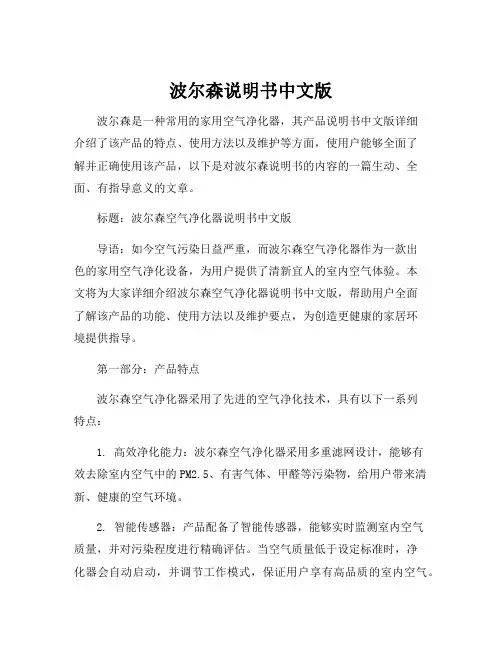 波尔森说明书中文版

波尔森是一种常用的家用空气净化器，其产品说明书中文版详细介绍了该产品的特点、使用方法以及维护等方面，使用户能够全面了解并正确使用该产品，以下是对波尔森说明书的内容的一篇生动、全面、有指导意义的文章。

标题：波尔森空气净化器说明书中文版

导语：如今空气污染日益严重，而波尔森空气净化器作为一款出色的家用空气净化设备，为用户提供了清新宜人的室内空气体验。本文将为大家详细介绍波尔森空气净化器说明书中文版，帮助用户全面了解该产品的功能、使用方法以及维护要点，为创造更健康的家居环境提供指导。

第一部分：产品特点

波尔森空气净化器采用了先进的空气净化技术，具有以下一系列特点：

1. 高效净化能力：波尔森空气净化器采用多重滤网设计，能够有效去除室内空气中的PM2.5、有害气体、甲醛等污染物，给用户带来清新、健康的空气环境。

2. 智能传感器：产品配备了智能传感器，能够实时监测室内空气质量，并对污染程度进行精确评估。当空气质量低于设定标准时，净化器会自动启动，并调节工作模式，保证用户享有高品质的室内空气。